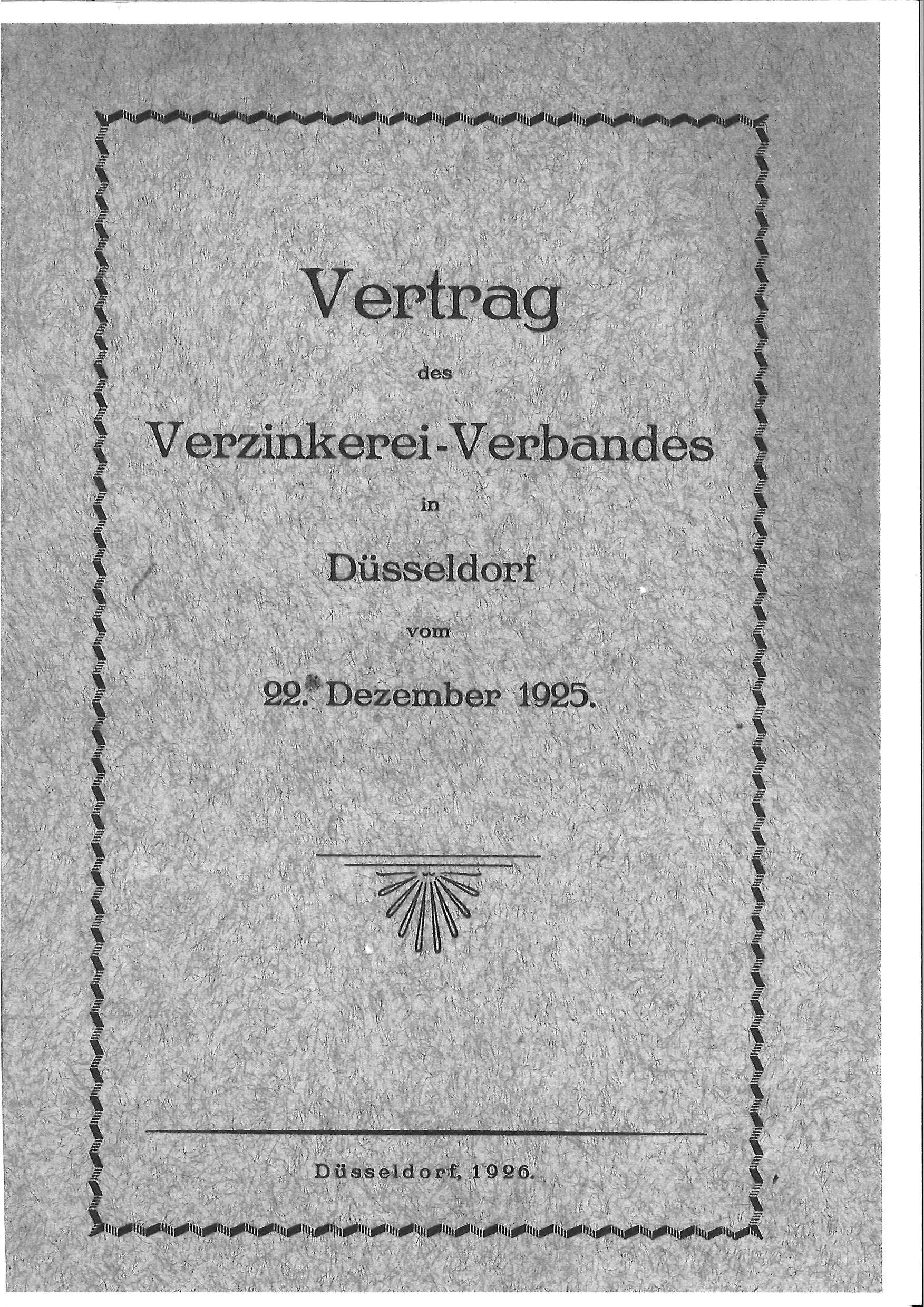 Vertrag

des

Verzinkerei-Verbandes

in

Düsseldorf

vom

22. Dezember 1925.

Düsseldorf, 1926.